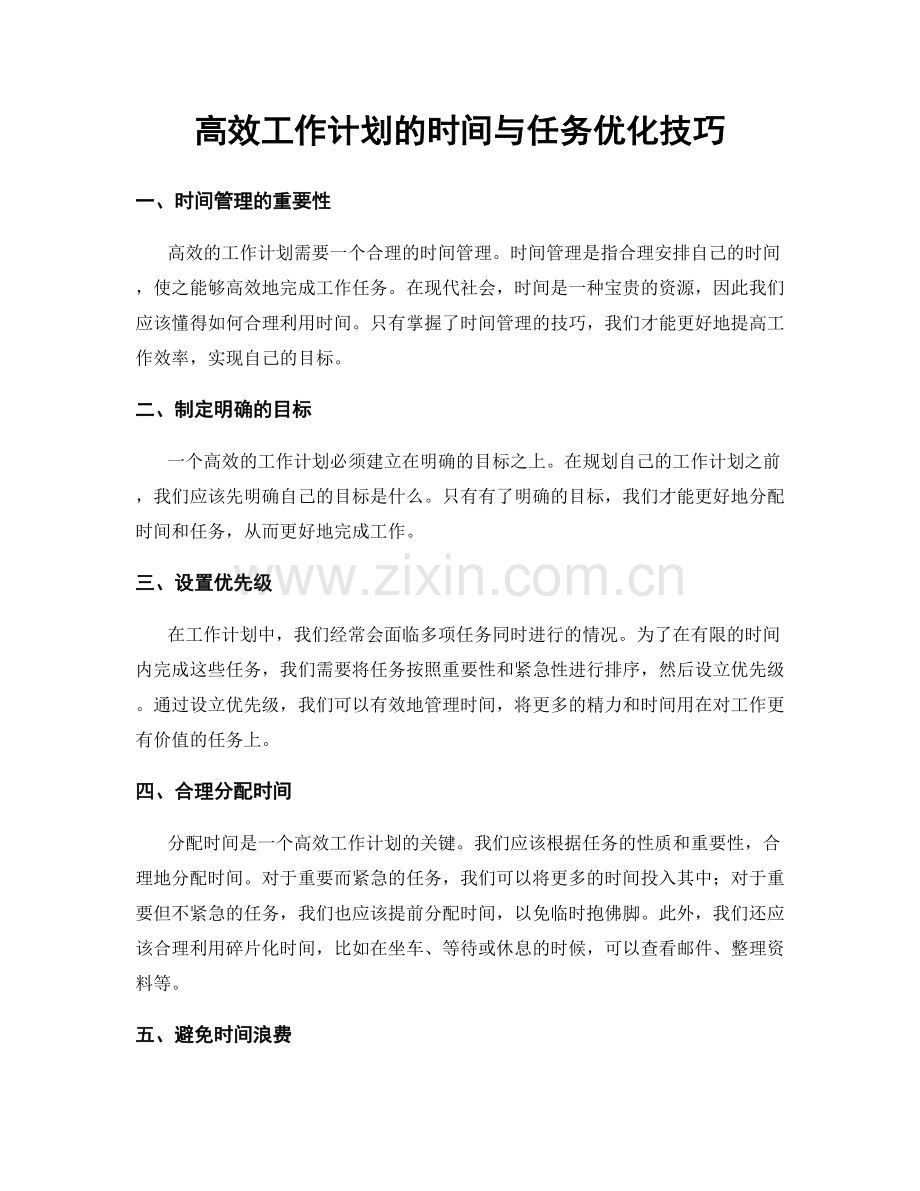 高效工作计划的时间与任务优化技巧

一、时间管理的重要性

高效的工作计划需要一个合理的时间管理。时间管理是指合理安排自己的时间，使之能够高效地完成工作任务。在现代社会，时间是一种宝贵的资源，因此我们应该懂得如何合理利用时间。只有掌握了时间管理的技巧，我们才能更好地提高工作效率，实现自己的目标。

二、制定明确的目标

一个高效的工作计划必须建立在明确的目标之上。在规划自己的工作计划之前，我们应该先明确自己的目标是什么。只有有了明确的目标，我们才能更好地分配时间和任务，从而更好地完成工作。

三、设置优先级

在工作计划中，我们经常会面临多项任务同时进行的情况。为了在有限的时间内完成这些任务，我们需要将任务按照重要性和紧急性进行排序，然后设立优先级。通过设立优先级，我们可以有效地管理时间，将更多的精力和时间用在对工作更有价值的任务上。

四、合理分配时间

分配时间是一个高效工作计划的关键。我们应该根据任务的性质和重要性，合理地分配时间。对于重要而紧急的任务，我们可以将更多的时间投入其中；对于重要但不紧急的任务，我们也应该提前分配时间，以免临时抱佛脚。此外，我们还应该合理利用碎片化时间，比如在坐车、等待或休息的时候，可以查看邮件、整理资料等。

五、避免时间浪费

www.zixin.com.cn